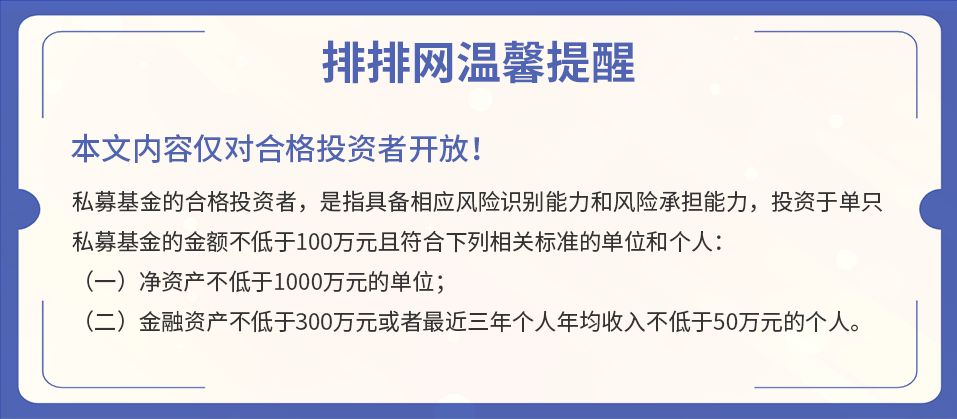 排排网温馨提醒

本文内容仅对合格投资者开放！

私募基金的合格投资者，是指具备相应风险识别能力和风险承担能力，投资于单只私募基金的金额不低于100万元且符合下列相关标准的单位和个人：

（一）净资产不低于1000万元的单位；

（二）金融资产不低于300万元或者最近三年个人年均收入不低于50万元的个人。